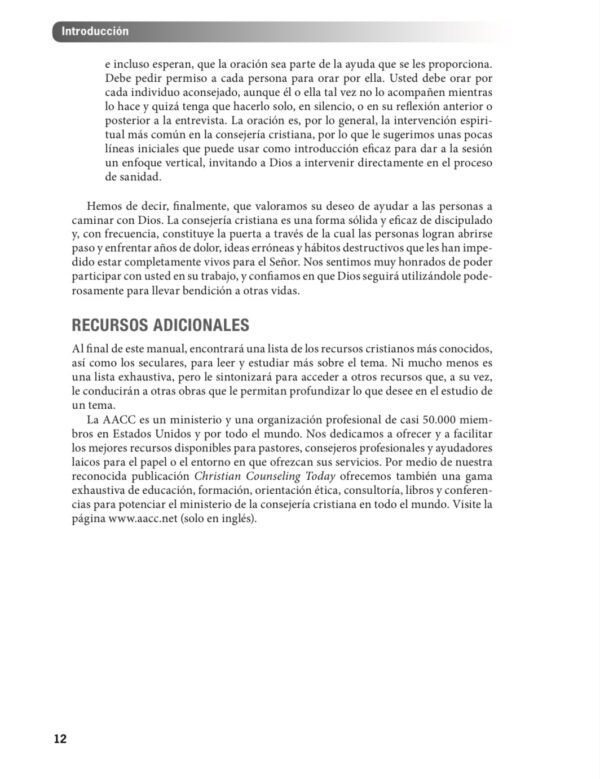 Introducción

e incluso esperan, que la oración sea parte de la ayuda que se les proporciona. Debe pedir permiso a cada persona para orar por ella. Usted debe orar por cada individuo aconsejado, aunque él o ella tal vez no lo acompañen mientras lo hace y quizá tenga que hacerlo solo, en silencio, o en su reflexión anterior o posterior a la entrevista. La oración es, por lo general, la intervención espiritual más común en la consejería cristiana, por lo que le sugerimos unas pocas líneas iniciales que puede usar como introducción eficaz para dar a la sesión un enfoque vertical, invitando a Dios a intervenir directamente en el proceso de sanidad.

Hemos de decir, finalmente, que valoramos su deseo de ayudar a las personas a caminar con Dios. La consejería cristiana es una forma sólida y eficaz de discipulado y, con frecuencia, constituye la puerta a través de la cual las personas logran abrirse paso y enfrentar años de dolor, ideas erróneas y hábitos destructivos que les han impedido estar completamente vivos para el Señor. Nos sentimos muy honrados de poder participar con usted en su trabajo, y confiamos en que Dios seguirá utilizándole poderosamente para llevar bendición a otras vidas.

RECURSOS ADICIONALES

Al final de este manual, encontrará una lista de los recursos cristianos más conocidos, así como los seculares, para leer y estudiar más sobre el tema. Ni mucho menos es una lista exhaustiva, pero le sintonizará para acceder a otros recursos que, a su vez, le conducirán a otras obras que le permitan profundizar lo que desee en el estudio de un tema.

La AACC es un ministerio y una organización profesional de casi 50.000 miembros en Estados Unidos y por todo el mundo. Nos dedicamos a ofrecer y a facilitar los mejores recursos disponibles para pastores, consejeros profesionales y ayudadores laicos para el papel o el entorno en que ofrezcan sus servicios. Por medio de nuestra reconocida publicación Christian Counseling Today ofrecemos también una gama exhaustiva de educación, formación, orientación ética, consultoría, libros y conferencias para potenciar el ministerio de la consejería cristiana en todo el mundo. Visite la página www.aacc.net (solo en inglés).

12